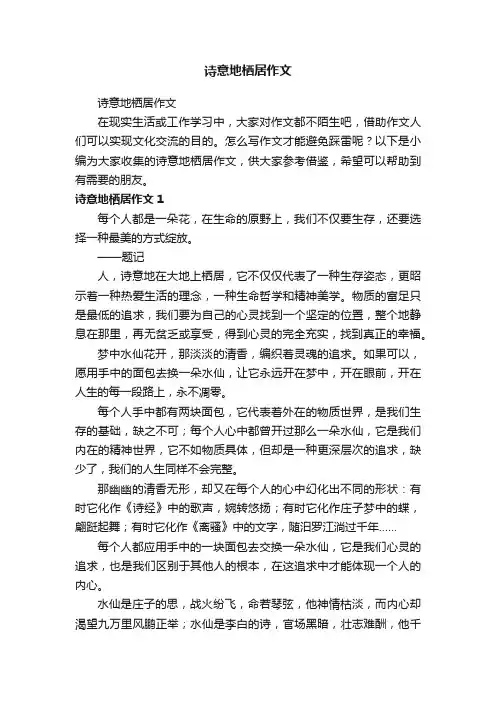 诗意地栖居作文

诗意地栖居作文

在现实生活或工作学习中，大家对作文都不陌生吧，借助作文人们可以实现文化交流的目的。怎么写作文才能避免踩雷呢？以下是小编为大家收集的诗意地栖居作文，供大家参考借鉴，希望可以帮助到有需要的朋友。

诗意地栖居作文 1

每个人都是一朵花，在生命的原野上，我们不仅要生存，还要选择一种最美的方式绽放。

——题记

人，诗意地在大地上栖居，它不仅仅代表了一种生存姿态，更昭示着一种热爱生活的理念，一种生命哲学和精神美学。物质的富足只是最低的追求，我们要为自己的心灵找到一个坚定的位置，整个地静息在那里，再无贫乏或享受，得到心灵的完全充实，找到真正的幸福。

梦中水仙花开，那淡淡的清香，编织着灵魂的追求。如果可以，愿用手中的面包去换一朵水仙，让它永远开在梦中，开在眼前，开在人生的每一段路上，永不凋零。

每个人手中都有两块面包，它代表着外在的物质世界，是我们生存的基础，缺之不可；每个人心中都曾开过那么一朵水仙，它是我们内在的精神世界，它不如物质具体，但却是一种更深层次的追求，缺少了，我们的人生同样不会完整。

那幽幽的清香无形，却又在每个人的心中幻化出不同的形状：有时它化作《诗经》中的歌声，婉转悠扬；有时它化作庄子梦中的蝶，翩跹起舞；有时它化作《离骚》中的文字，随汨罗江淌过千年……

每个人都应用手中的一块面包去交换一朵水仙，它是我们心灵的追求，也是我们区别于其他人的根本，在这追求中才能体现一个人的内心。

水仙是庄子的思，战火纷飞，命若琴弦，他神情枯淡，而内心却渴望九万里风鹏正举；水仙是李白的诗，官场黑暗，壮志难酬，他千